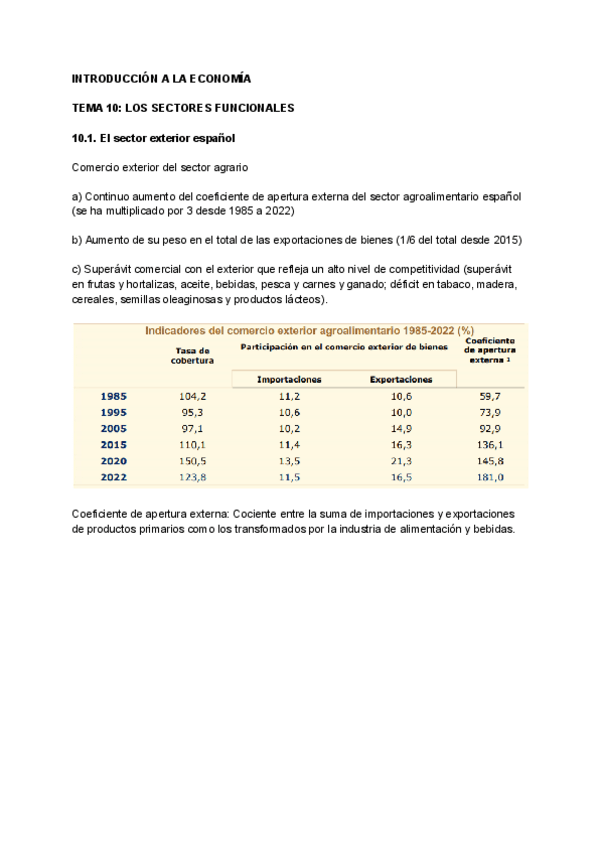 INTRODUCCIÓN A LA ECONOMÍA

TEMA 10: LOS SECTORES FUNCIONALES

10.1. El sector exterior español

Comercio exterior del sector agrario

a) Continuo aumento del coeficiente de apertura externa del sector agroalimentario español (se ha multiplicado por 3 desde 1985 a 2022)

b) Aumento de su peso en el total de las exportaciones de bienes (1/6 del total desde 2015)

c) Superávit comercial con el exterior que refleja un alto nivel de competitividad (superávit en frutas y hortalizas, aceite, bebidas, pesca y carnes y ganado; déficit en tabaco, madera, cereales, semillas oleaginosas y productos lácteos).

Indicadores del comercio exterior agroalimentario 1985-2022 (%)

| | Tasa de cobertura | Participación en el comercio exterior de bienes: Importaciones | Participación en el comercio exterior de bienes: Exportaciones | Coeficiente de apertura externa ¹ |
|---|---|---|---|---|
| 1985 | 104,2 | 11,2 | 10,6 | 59,7 |
| 1995 | 95,3 | 10,6 | 10,0 | 73,9 |
| 2005 | 97,1 | 10,2 | 14,9 | 92,9 |
| 2015 | 110,1 | 11,4 | 16,3 | 136,1 |
| 2020 | 150,5 | 13,5 | 21,3 | 145,8 |
| 2022 | 123,8 | 11,5 | 16,5 | 181,0 |

Coeficiente de apertura externa: Cociente entre la suma de importaciones y exportaciones de productos primarios como los transformados por la industria de alimentación y bebidas.